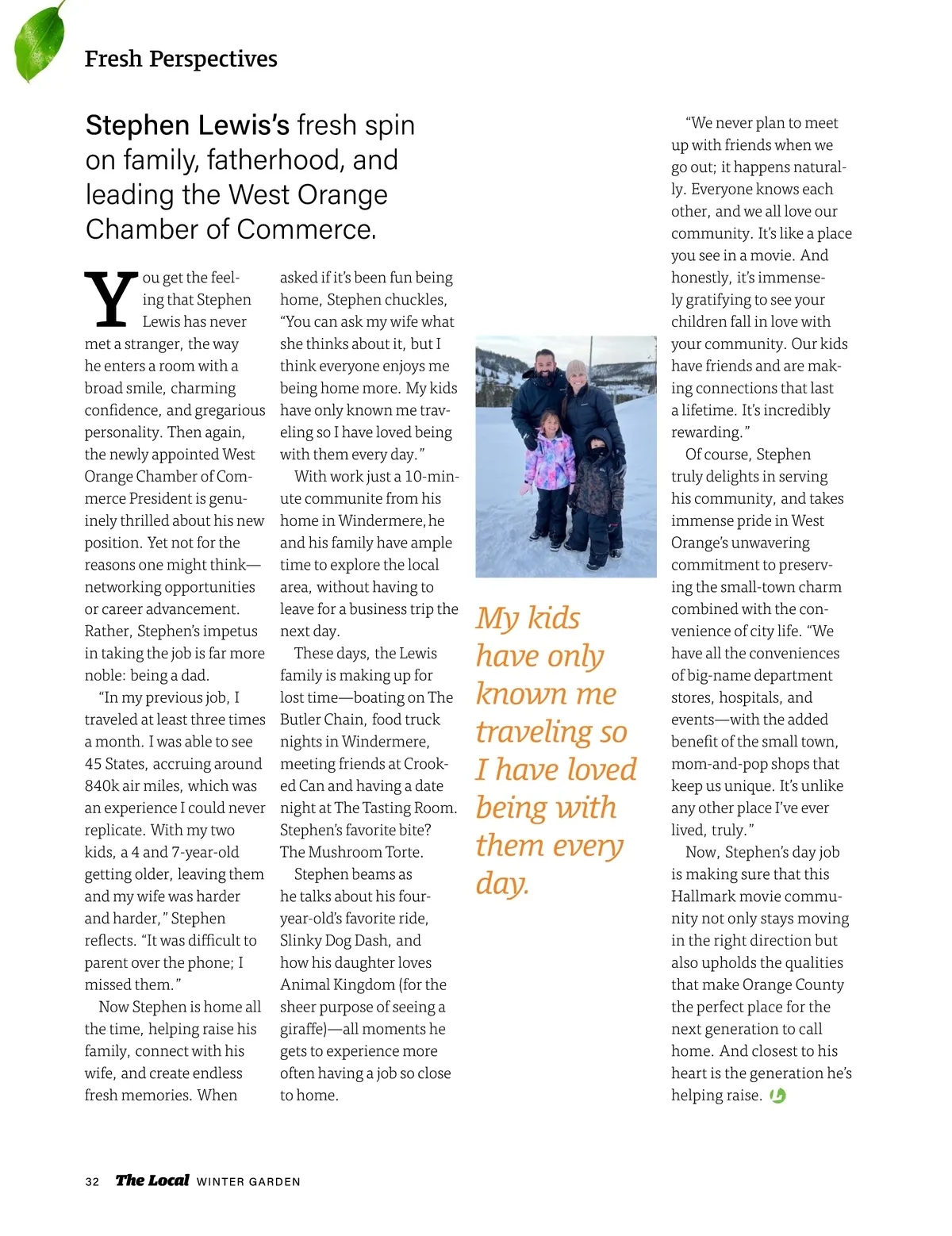 Fresh Perspectives

Stephen Lewis's fresh spin on family, fatherhood, and leading the West Orange Chamber of Commerce.

You get the feeling that Stephen Lewis has never met a stranger, the way he enters a room with a broad smile, charming confidence, and gregarious personality. Then again, the newly appointed West Orange Chamber of Commerce President is genuinely thrilled about his new position. Yet not for the reasons one might think—networking opportunities or career advancement. Rather, Stephen's impetus in taking the job is far more noble: being a dad.

"In my previous job, I traveled at least three times a month. I was able to see 45 States, accruing around 840k air miles, which was an experience I could never replicate. With my two kids, a 4 and 7-year-old getting older, leaving them and my wife was harder and harder," Stephen reflects. "It was difficult to parent over the phone; I missed them."

Now Stephen is home all the time, helping raise his family, connect with his wife, and create endless fresh memories. When asked if it's been fun being home, Stephen chuckles, "You can ask my wife what she thinks about it, but I think everyone enjoys me being home more. My kids have only known me traveling so I have loved being with them every day."

With work just a 10-minute communite from his home in Windermere, he and his family have ample time to explore the local area, without having to leave for a business trip the next day.

These days, the Lewis family is making up for lost time—boating on The Butler Chain, food truck nights in Windermere, meeting friends at Crooked Can and having a date night at The Tasting Room. Stephen's favorite bite? The Mushroom Torte.

Stephen beams as he talks about his four-year-old's favorite ride, Slinky Dog Dash, and how his daughter loves Animal Kingdom (for the sheer purpose of seeing a giraffe)—all moments he gets to experience more often having a job so close to home.

My kids have only known me traveling so I have loved being with them every day.

"We never plan to meet up with friends when we go out; it happens naturally. Everyone knows each other, and we all love our community. It's like a place you see in a movie. And honestly, it's immensely gratifying to see your children fall in love with your community. Our kids have friends and are making connections that last a lifetime. It's incredibly rewarding."

Of course, Stephen truly delights in serving his community, and takes immense pride in West Orange's unwavering commitment to preserving the small-town charm combined with the convenience of city life. "We have all the conveniences of big-name department stores, hospitals, and events—with the added benefit of the small town, mom-and-pop shops that keep us unique. It's unlike any other place I've ever lived, truly."

Now, Stephen's day job is making sure that this Hallmark movie community not only stays moving in the right direction but also upholds the qualities that make Orange County the perfect place for the next generation to call home. And closest to his heart is the generation he's helping raise.

32 The Local WINTER GARDEN